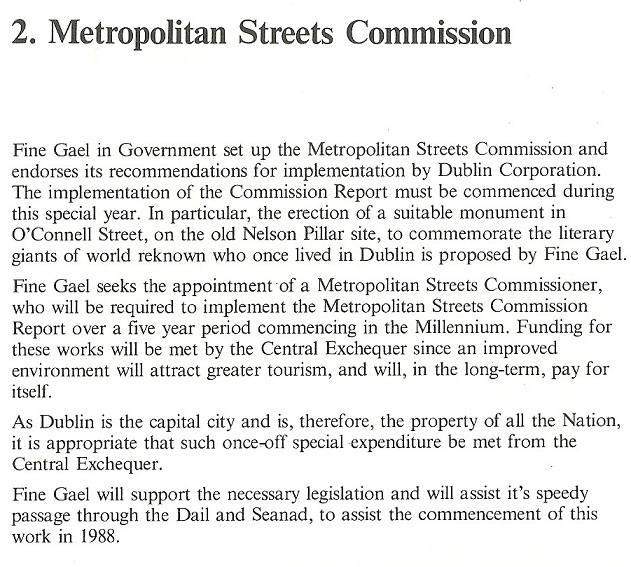 2. Metropolitan Streets Commission

Fine Gael in Government set up the Metropolitan Streets Commission and endorses its recommendations for implementation by Dublin Corporation. The implementation of the Commission Report must be commenced during this special year. In particular, the erection of a suitable monument in O'Connell Street, on the old Nelson Pillar site, to commemorate the literary giants of world reknown who once lived in Dublin is proposed by Fine Gael.

Fine Gael seeks the appointment of a Metropolitan Streets Commissioner, who will be required to implement the Metropolitan Streets Commission Report over a five year period commencing in the Millennium. Funding for these works will be met by the Central Exchequer since an improved environment will attract greater tourism, and will, in the long-term, pay for itself.

As Dublin is the capital city and is, therefore, the property of all the Nation, it is appropriate that such once-off special expenditure be met from the Central Exchequer.

Fine Gael will support the necessary legislation and will assist it's speedy passage through the Dail and Seanad, to assist the commencement of this work in 1988.